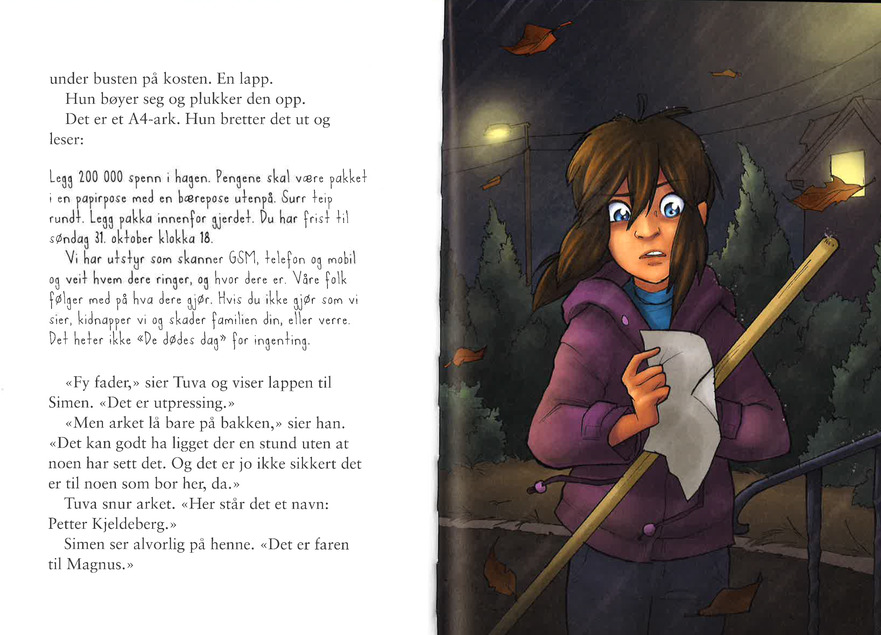 under busten på kosten. En lapp.
Hun bøyer seg og plukker den opp.
Det er et A4-ark. Hun bretter det ut og leser:

Legg 200 000 spenn i hagen. Pengene skal være pakket i en papirpose med en bærepose utenpå. Surr teip rundt. Legg pakka innenfor gjerdet. Du har frist til søndag 31. oktober klokka 18.
Vi har utstyr som skanner GSM, telefon og mobil og veit hvem dere ringer, og hvor dere er. Våre folk følger med på hva dere gjør. Hvis du ikke gjør som vi sier, kidnapper vi og skader familien din, eller verre. Det heter ikke «De dødes dag» for ingenting.

«Fy fader,» sier Tuva og viser lappen til Simen. «Det er utpressing.»
«Men arket lå bare på bakken,» sier han. «Det kan godt ha ligget der en stund uten at noen har sett det. Og det er jo ikke sikkert det er til noen som bor her, da.»
Tuva snur arket. «Her står det et navn: Petter Kjeldeberg.»
Simen ser alvorlig på henne. «Det er faren til Magnus.»